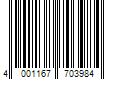 4 001167 703984